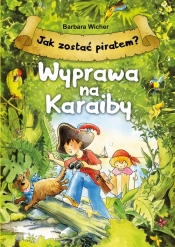 Barbara Wicher

Jak zostać piratem?

Wyprawa na Karaiby